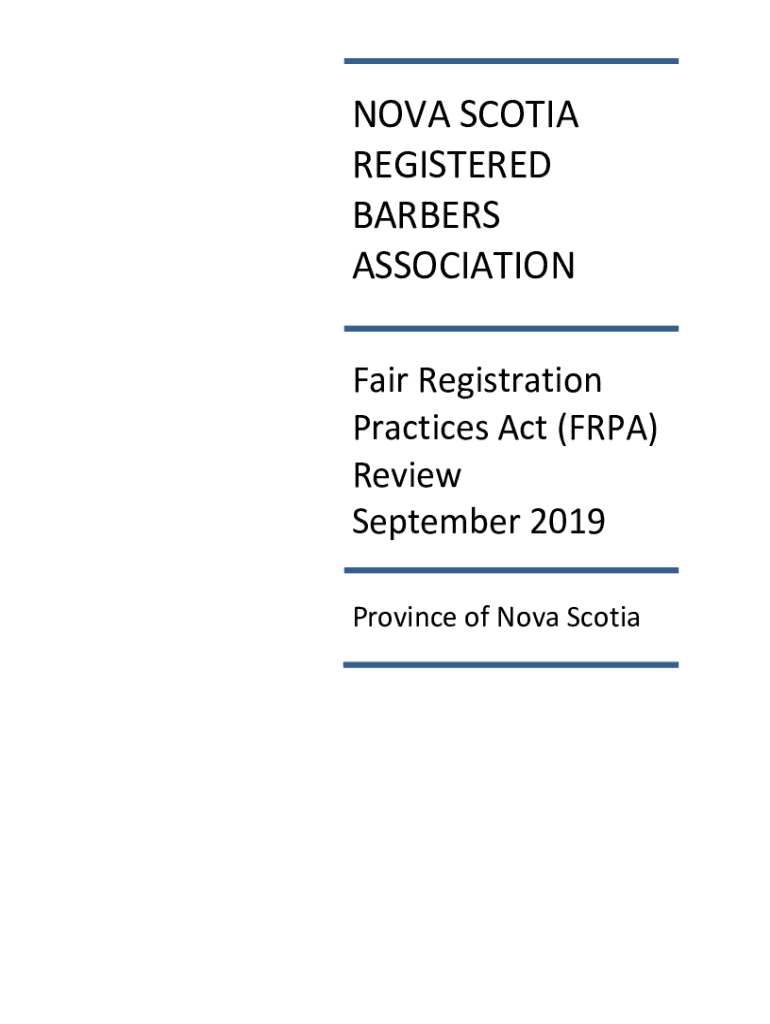 NOVA SCOTIA REGISTERED BARBERS ASSOCIATION

Fair Registration Practices Act (FRPA) Review
September 2019

Province of Nova Scotia